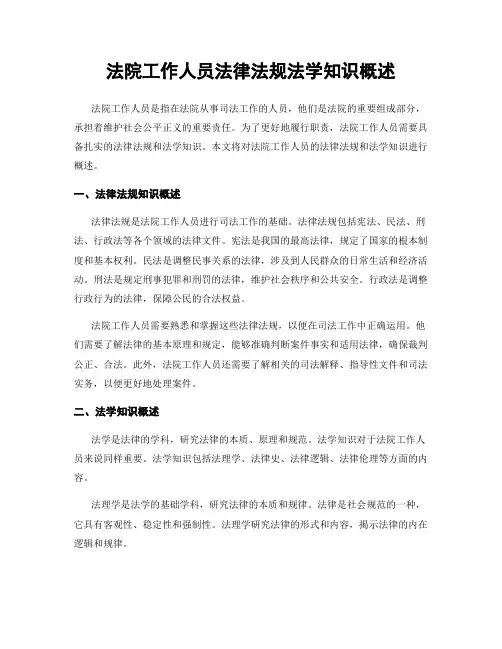 法院工作人员法律法规法学知识概述

法院工作人员是指在法院从事司法工作的人员，他们是法院的重要组成部分，承担着维护社会公平正义的重要责任。为了更好地履行职责，法院工作人员需要具备扎实的法律法规和法学知识。本文将对法院工作人员的法律法规和法学知识进行概述。

一、法律法规知识概述

法律法规是法院工作人员进行司法工作的基础。法律法规包括宪法、民法、刑法、行政法等各个领域的法律文件。宪法是我国的最高法律，规定了国家的根本制度和基本权利。民法是调整民事关系的法律，涉及到人民群众的日常生活和经济活动。刑法是规定刑事犯罪和刑罚的法律，维护社会秩序和公共安全。行政法是调整行政行为的法律，保障公民的合法权益。

法院工作人员需要熟悉和掌握这些法律法规，以便在司法工作中正确运用。他们需要了解法律的基本原理和规定，能够准确判断案件事实和适用法律，确保裁判公正、合法。此外，法院工作人员还需要了解相关的司法解释、指导性文件和司法实务，以便更好地处理案件。

二、法学知识概述

法学是法律的学科，研究法律的本质、原理和规范。法学知识对于法院工作人员来说同样重要。法学知识包括法理学、法律史、法律逻辑、法律伦理等方面的内容。

法理学是法学的基础学科，研究法律的本质和规律。法律是社会规范的一种，它具有客观性、稳定性和强制性。法理学研究法律的形式和内容，揭示法律的内在逻辑和规律。